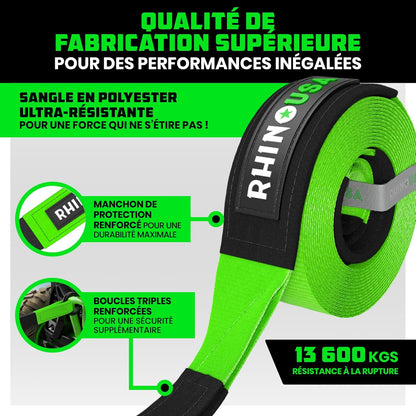 QUALITÉ DE FABRICATION SUPÉRIEURE
POUR DES PERFORMANCES INÉGALÉES

SANGLE EN POLYESTER ULTRA-RÉSISTANTE
POUR UNE FORCE QUI NE S'ÉTIRE PAS !

RHINO USA

RHIN

MANCHON DE PROTECTION RENFORCÉ POUR UNE DURABILITÉ MAXIMALE

BOUCLES TRIPLES RENFORCÉES POUR UNE SÉCURITÉ SUPPLÉMENTAIRE

13 600 KGS
RÉSISTANCE À LA RUPTURE